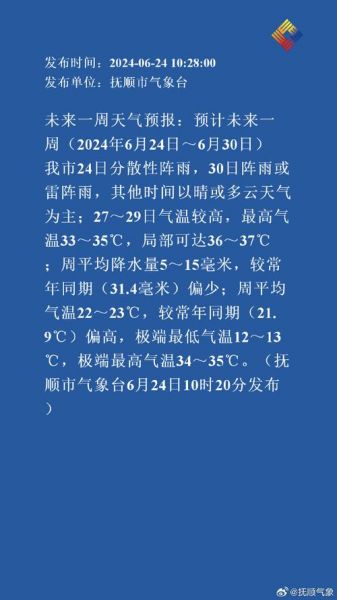 发布时间：2024-06-24 10:28:00
发布单位：抚顺市气象台

未来一周天气预报：预计未来一周（2024年6月24日～6月30日）我市24日分散性阵雨，30日阵雨或雷阵雨，其他时间以晴或多云天气为主；27～29日气温较高，最高气温33～35℃，局部可达36～37℃；周平均降水量5～15毫米，较常年同期（31.4毫米）偏少；周平均气温22～23℃，较常年同期（21.9℃）偏高，极端最低气温12～13℃，极端最高气温34～35℃。（抚顺市气象台6月24日10时20分发布）

@抚顺气象